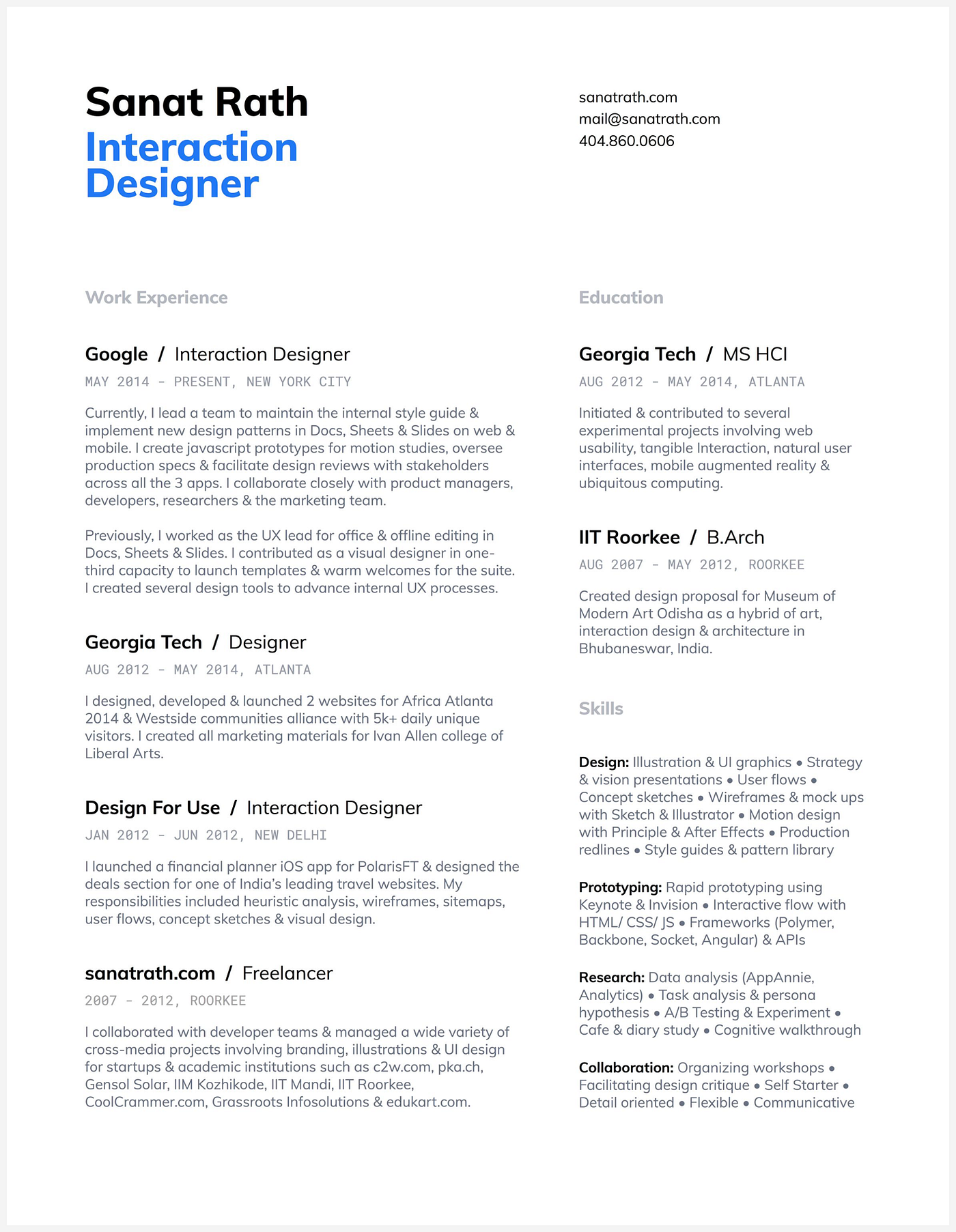 Sanat Rath
Interaction Designer

sanatrath.com
mail@sanatrath.com
404.860.0606

Work Experience

Google / Interaction Designer
MAY 2014 - PRESENT, NEW YORK CITY

Currently, I lead a team to maintain the internal style guide & implement new design patterns in Docs, Sheets & Slides on web & mobile. I create javascript prototypes for motion studies, oversee production specs & facilitate design reviews with stakeholders across all the 3 apps. I collaborate closely with product managers, developers, researchers & the marketing team.

Previously, I worked as the UX lead for office & offline editing in Docs, Sheets & Slides. I contributed as a visual designer in one-third capacity to launch templates & warm welcomes for the suite. I created several design tools to advance internal UX processes.

Georgia Tech / Designer
AUG 2012 - MAY 2014, ATLANTA

I designed, developed & launched 2 websites for Africa Atlanta 2014 & Westside communities alliance with 5k+ daily unique visitors. I created all marketing materials for Ivan Allen college of Liberal Arts.

Design For Use / Interaction Designer
JAN 2012 - JUN 2012, NEW DELHI

I launched a financial planner iOS app for PolarisFT & designed the deals section for one of India's leading travel websites. My responsibilities included heuristic analysis, wireframes, sitemaps, user flows, concept sketches & visual design.

sanatrath.com / Freelancer
2007 - 2012, ROORKEE

I collaborated with developer teams & managed a wide variety of cross-media projects involving branding, illustrations & UI design for startups & academic institutions such as c2w.com, pka.ch, Gensol Solar, IIM Kozhikode, IIT Mandi, IIT Roorkee, CoolCrammer.com, Grassroots Infosolutions & edukart.com.

Education

Georgia Tech / MS HCI
AUG 2012 - MAY 2014, ATLANTA

Initiated & contributed to several experimental projects involving web usability, tangible Interaction, natural user interfaces, mobile augmented reality & ubiquitous computing.

IIT Roorkee / B.Arch
AUG 2007 - MAY 2012, ROORKEE

Created design proposal for Museum of Modern Art Odisha as a hybrid of art, interaction design & architecture in Bhubaneswar, India.

Skills

Design: Illustration & UI graphics • Strategy & vision presentations • User flows • Concept sketches • Wireframes & mock ups with Sketch & Illustrator • Motion design with Principle & After Effects • Production redlines • Style guides & pattern library

Prototyping: Rapid prototyping using Keynote & Invision • Interactive flow with HTML/ CSS/ JS • Frameworks (Polymer, Backbone, Socket, Angular) & APIs

Research: Data analysis (AppAnnie, Analytics) • Task analysis & persona hypothesis • A/B Testing & Experiment • Cafe & diary study • Cognitive walkthrough

Collaboration: Organizing workshops • Facilitating design critique • Self Starter • Detail oriented • Flexible • Communicative